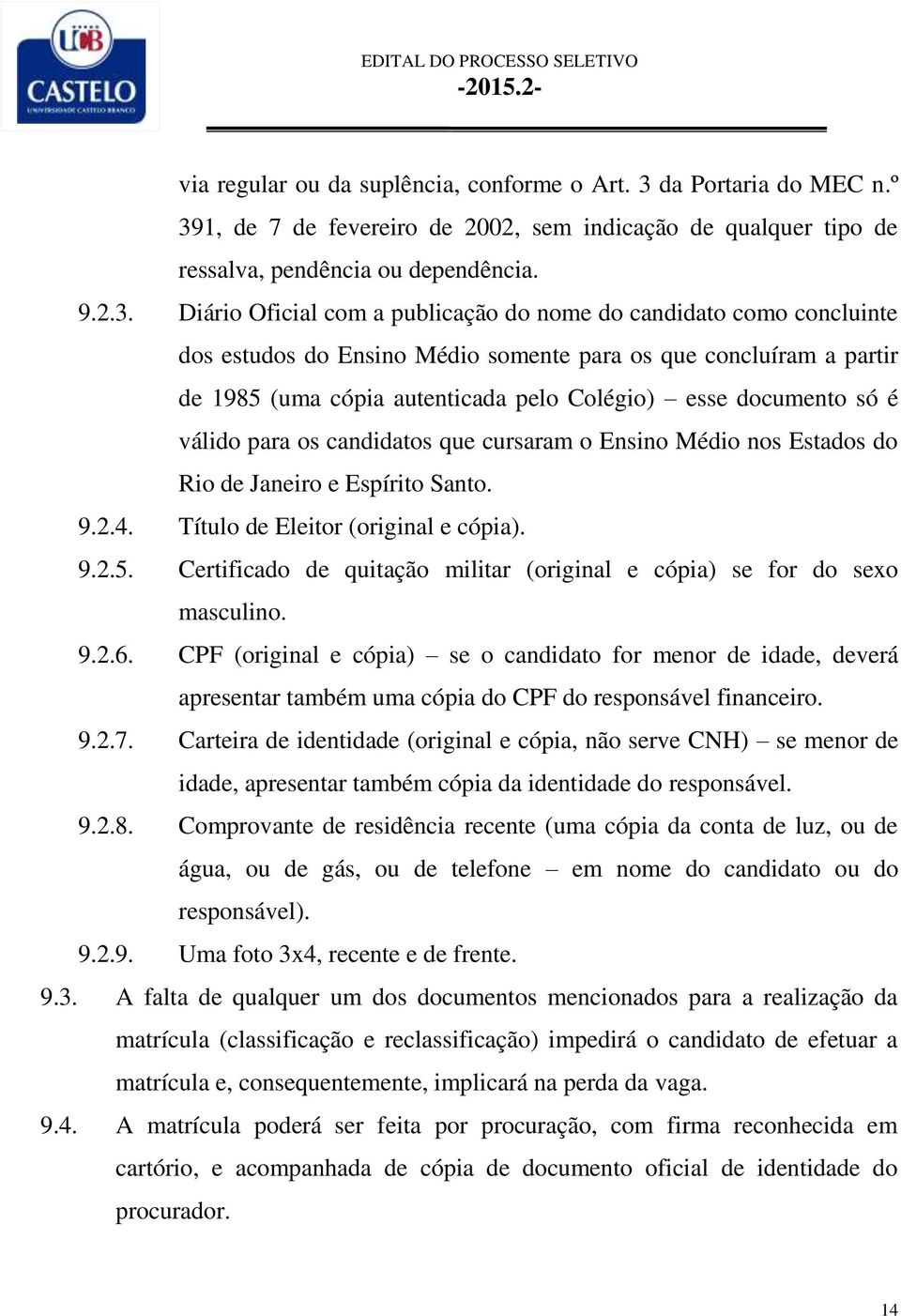 UCB
CASTELO
UNIVERSIDADE CASTELO BRANCO

EDITAL DO PROCESSO SELETIVO
-2015.2-

via regular ou da suplência, conforme o Art. 3 da Portaria do MEC n.º 391, de 7 de fevereiro de 2002, sem indicação de qualquer tipo de ressalva, pendência ou dependência.

9.2.3. Diário Oficial com a publicação do nome do candidato como concluinte dos estudos do Ensino Médio somente para os que concluíram a partir de 1985 (uma cópia autenticada pelo Colégio) – esse documento só é válido para os candidatos que cursaram o Ensino Médio nos Estados do Rio de Janeiro e Espírito Santo.

9.2.4. Título de Eleitor (original e cópia).

9.2.5. Certificado de quitação militar (original e cópia) se for do sexo masculino.

9.2.6. CPF (original e cópia) – se o candidato for menor de idade, deverá apresentar também uma cópia do CPF do responsável financeiro.

9.2.7. Carteira de identidade (original e cópia, não serve CNH) – se menor de idade, apresentar também cópia da identidade do responsável.

9.2.8. Comprovante de residência recente (uma cópia da conta de luz, ou de água, ou de gás, ou de telefone – em nome do candidato ou do responsável).

9.2.9. Uma foto 3x4, recente e de frente.

9.3. A falta de qualquer um dos documentos mencionados para a realização da matrícula (classificação e reclassificação) impedirá o candidato de efetuar a matrícula e, consequentemente, implicará na perda da vaga.

9.4. A matrícula poderá ser feita por procuração, com firma reconhecida em cartório, e acompanhada de cópia de documento oficial de identidade do procurador.

14